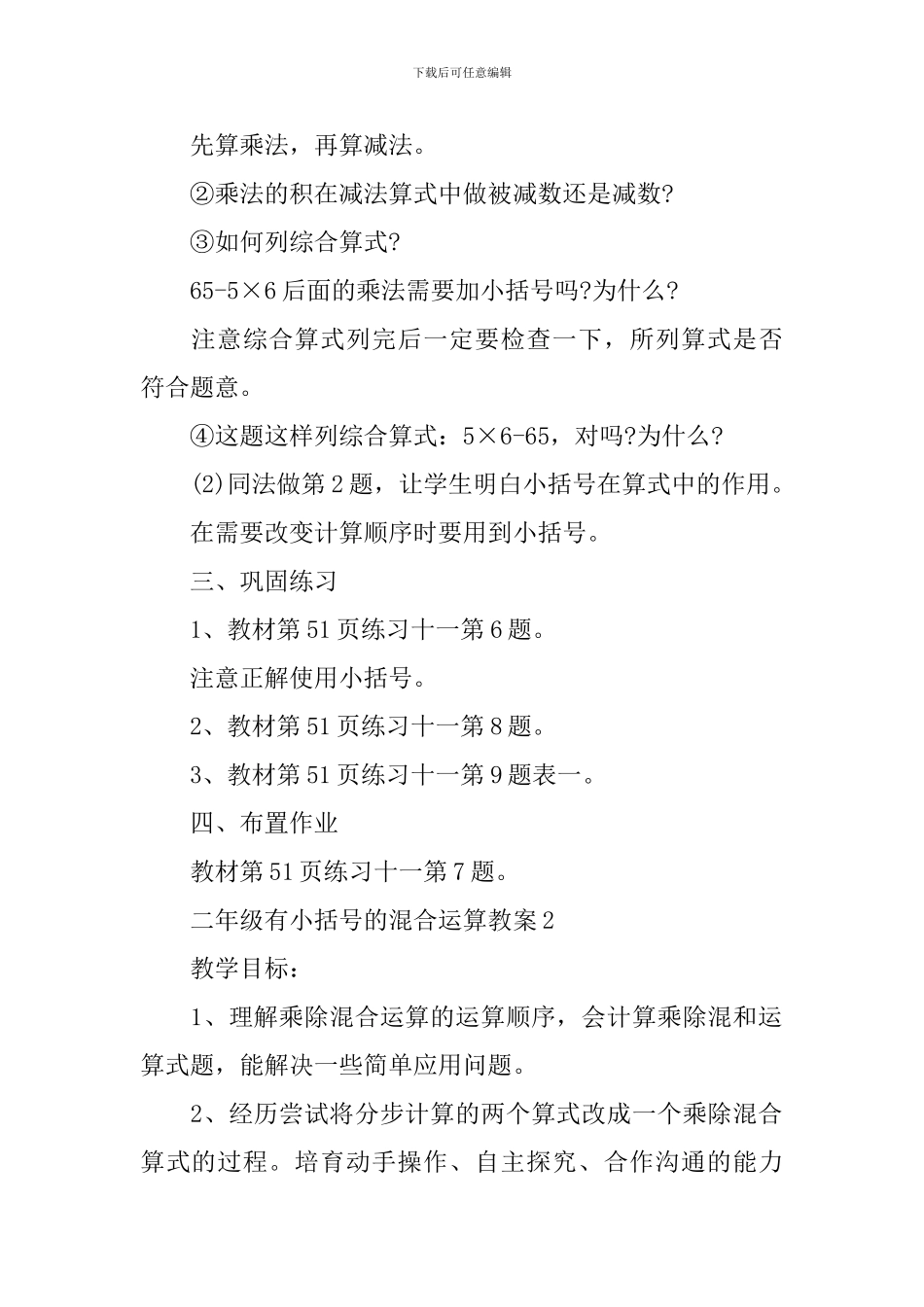 下载后可任意编辑

先算乘法，再算减法。

②乘法的积在减法算式中做被减数还是减数?

③如何列综合算式?

65-5×6 后面的乘法需要加小括号吗?为什么?

注意综合算式列完后一定要检查一下，所列算式是否符合题意。

④这题这样列综合算式：5×6-65，对吗?为什么?

(2)同法做第 2 题，让学生明白小括号在算式中的作用。

在需要改变计算顺序时要用到小括号。

三、巩固练习

1、教材第 51 页练习十一第 6 题。

注意正解使用小括号。

2、教材第 51 页练习十一第 8 题。

3、教材第 51 页练习十一第 9 题表一。

四、布置作业

教材第 51 页练习十一第 7 题。

二年级有小括号的混合运算教案 2

教学目标：

1、理解乘除混合运算的运算顺序，会计算乘除混和运算式题，能解决一些简单应用问题。

2、经历尝试将分步计算的两个算式改成一个乘除混合算式的过程。培育动手操作、自主探究、合作沟通的能力